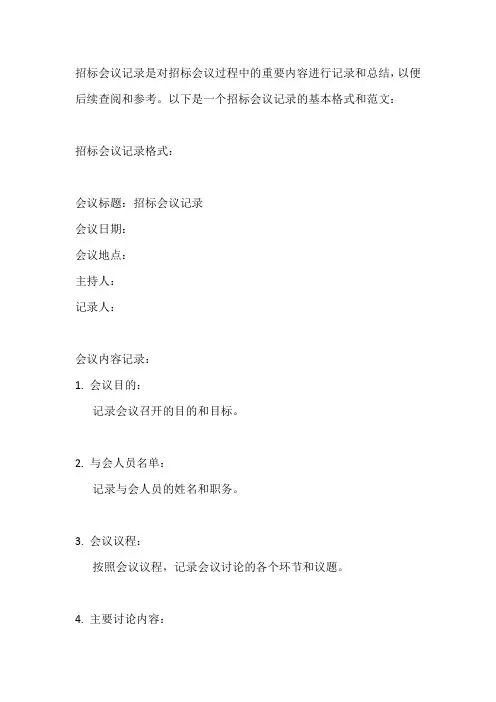 招标会议记录是对招标会议过程中的重要内容进行记录和总结，以便后续查阅和参考。以下是一个招标会议记录的基本格式和范文：

招标会议记录格式：

会议标题：招标会议记录
会议日期：
会议地点：
主持人：
记录人：

会议内容记录：
1. 会议目的：
记录会议召开的目的和目标。

2. 与会人员名单：
记录与会人员的姓名和职务。

3. 会议议程：
按照会议议程，记录会议讨论的各个环节和议题。

4. 主要讨论内容：